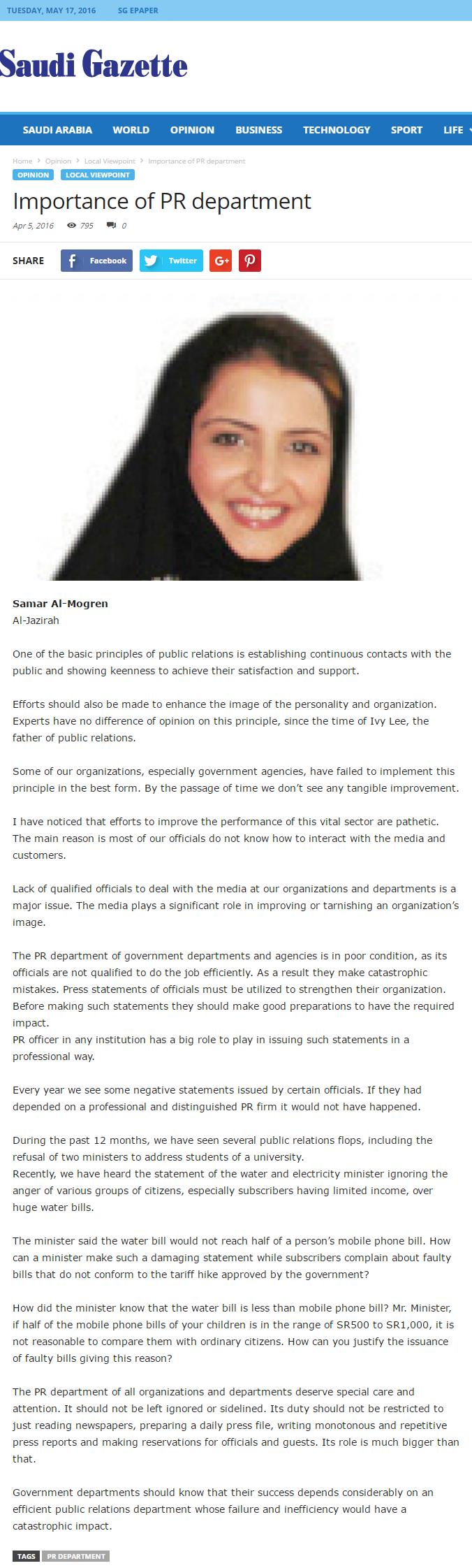 TUESDAY, MAY 17, 2016 SG EPAPER

Saudi Gazette

SAUDI ARABIA WORLD OPINION BUSINESS TECHNOLOGY SPORT LIFE

Home > Opinion > Local Viewpoint > Importance of PR department

OPINION LOCAL VIEWPOINT

Importance of PR department

Apr 5, 2016 795 0

SHARE Facebook Twitter G+

Samar Al-Mogren
Al-Jazirah

One of the basic principles of public relations is establishing continuous contacts with the public and showing keenness to achieve their satisfaction and support.

Efforts should also be made to enhance the image of the personality and organization. Experts have no difference of opinion on this principle, since the time of Ivy Lee, the father of public relations.

Some of our organizations, especially government agencies, have failed to implement this principle in the best form. By the passage of time we don't see any tangible improvement.

I have noticed that efforts to improve the performance of this vital sector are pathetic. The main reason is most of our officials do not know how to interact with the media and customers.

Lack of qualified officials to deal with the media at our organizations and departments is a major issue. The media plays a significant role in improving or tarnishing an organization's image.

The PR department of government departments and agencies is in poor condition, as its officials are not qualified to do the job efficiently. As a result they make catastrophic mistakes. Press statements of officials must be utilized to strengthen their organization. Before making such statements they should make good preparations to have the required impact.
PR officer in any institution has a big role to play in issuing such statements in a professional way.

Every year we see some negative statements issued by certain officials. If they had depended on a professional and distinguished PR firm it would not have happened.

During the past 12 months, we have seen several public relations flops, including the refusal of two ministers to address students of a university.
Recently, we have heard the statement of the water and electricity minister ignoring the anger of various groups of citizens, especially subscribers having limited income, over huge water bills.

The minister said the water bill would not reach half of a person's mobile phone bill. How can a minister make such a damaging statement while subscribers complain about faulty bills that do not conform to the tariff hike approved by the government?

How did the minister know that the water bill is less than mobile phone bill? Mr. Minister, if half of the mobile phone bills of your children is in the range of SR500 to SR1,000, it is not reasonable to compare them with ordinary citizens. How can you justify the issuance of faulty bills giving this reason?

The PR department of all organizations and departments deserve special care and attention. It should not be left ignored or sidelined. Its duty should not be restricted to just reading newspapers, preparing a daily press file, writing monotonous and repetitive press reports and making reservations for officials and guests. Its role is much bigger than that.

Government departments should know that their success depends considerably on an efficient public relations department whose failure and inefficiency would have a catastrophic impact.

TAGS PR DEPARTMENT